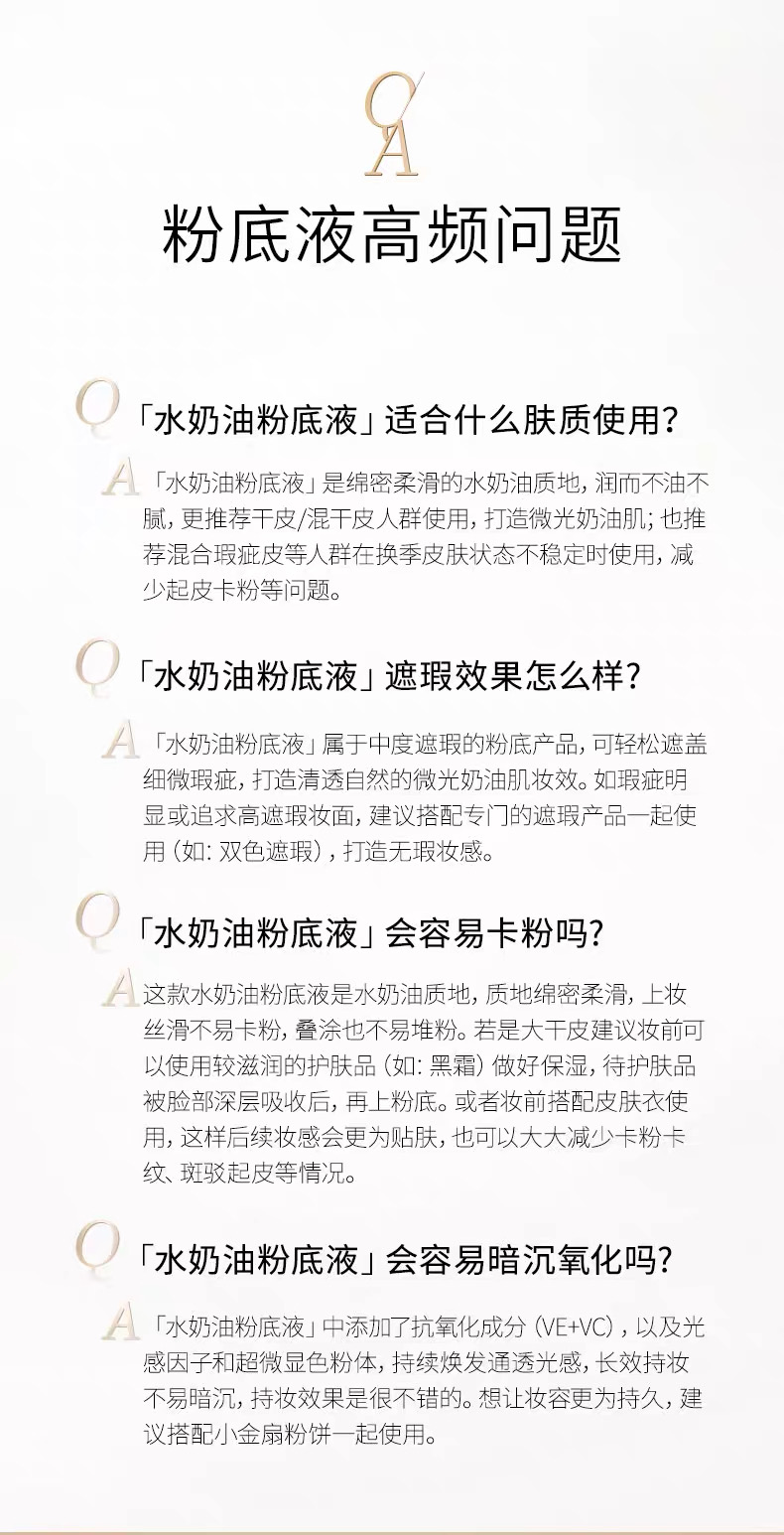 QA

粉底液高频问题

Q「水奶油粉底液」适合什么肤质使用?

A「水奶油粉底液」是绵密柔滑的水奶油质地，润而不油不腻，更推荐干皮/混干皮人群使用，打造微光奶油肌；也推荐混合瑕疵皮等人群在换季皮肤状态不稳定时使用，减少起皮卡粉等问题。

Q「水奶油粉底液」遮瑕效果怎么样?

A「水奶油粉底液」属于中度遮瑕的粉底产品，可轻松遮盖细微瑕疵，打造清透自然的微光奶油肌妆效。如瑕疵明显或追求高遮瑕妆面，建议搭配专门的遮瑕产品一起使用（如：双色遮瑕），打造无瑕妆感。

Q「水奶油粉底液」会容易卡粉吗?

A这款水奶油粉底液是水奶油质地，质地绵密柔滑，上妆丝滑不易卡粉，叠涂也不易堆粉。若是大干皮建议妆前可以使用较滋润的护肤品（如：黑霜）做好保湿，待护肤品被脸部深层吸收后，再上粉底。或者妆前搭配皮肤衣使用，这样后续妆感会更为贴肤，也可以大大减少卡粉卡纹、斑驳起皮等情况。

Q「水奶油粉底液」会容易暗沉氧化吗?

A「水奶油粉底液」中添加了抗氧化成分（VE+VC），以及光感因子和超微显色粉体，持续焕发通透光感，长效持妆不易暗沉，持妆效果是很不错的。想让妆容更为持久，建议搭配小金扇粉饼一起使用。